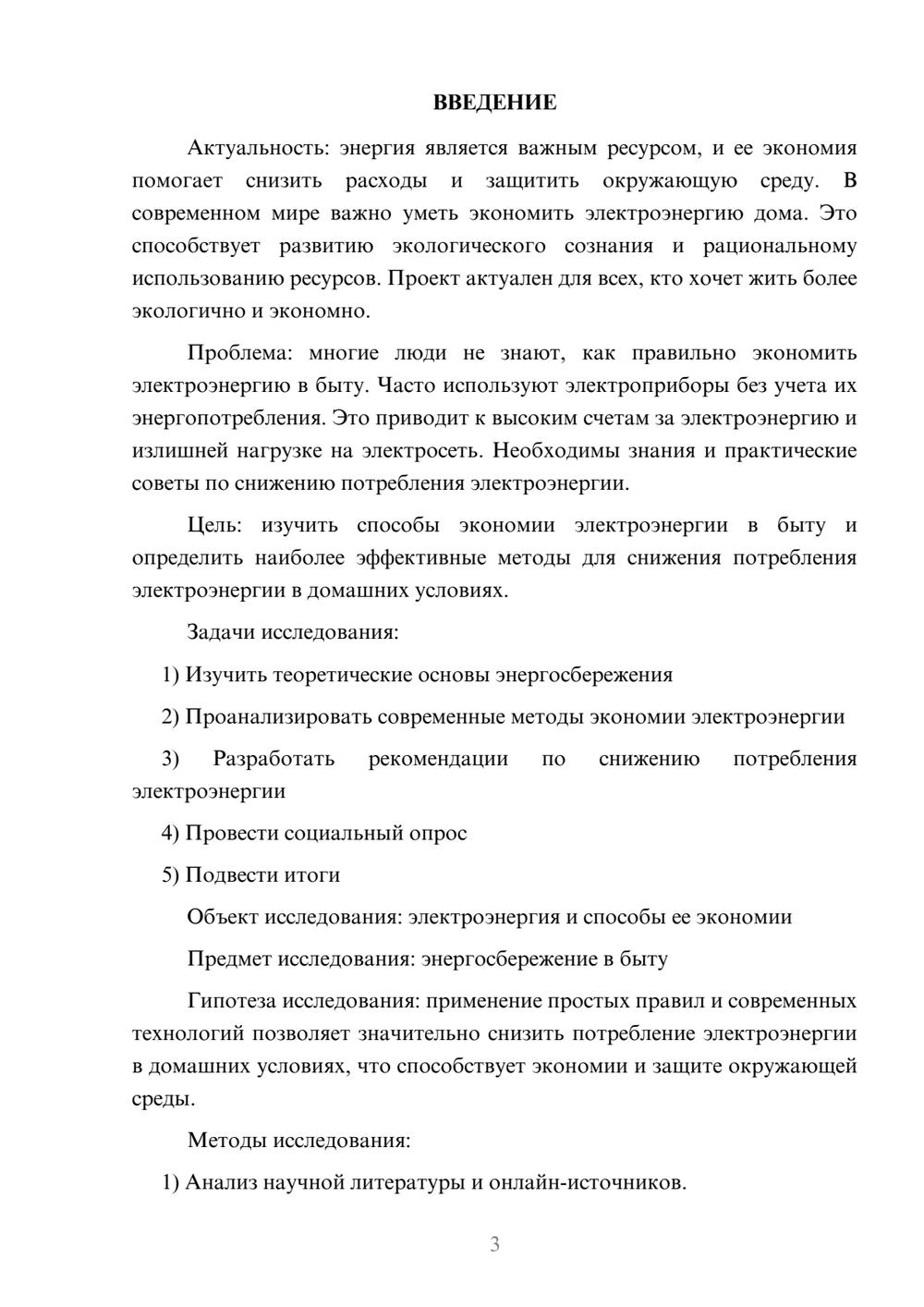 ВВЕДЕНИЕ

Актуальность: энергия является важным ресурсом, и ее экономия помогает снизить расходы и защитить окружающую среду. В современном мире важно уметь экономить электроэнергию дома. Это способствует развитию экологического сознания и рациональному использованию ресурсов. Проект актуален для всех, кто хочет жить более экологично и экономно.

Проблема: многие люди не знают, как правильно экономить электроэнергию в быту. Часто используют электроприборы без учета их энергопотребления. Это приводит к высоким счетам за электроэнергию и излишней нагрузке на электросеть. Необходимы знания и практические советы по снижению потребления электроэнергии.

Цель: изучить способы экономии электроэнергии в быту и определить наиболее эффективные методы для снижения потребления электроэнергии в домашних условиях.

Задачи исследования:

1) Изучить теоретические основы энергосбережения

2) Проанализировать современные методы экономии электроэнергии

3) Разработать рекомендации по снижению потребления электроэнергии

4) Провести социальный опрос

5) Подвести итоги

Объект исследования: электроэнергия и способы ее экономии

Предмет исследования: энергосбережение в быту

Гипотеза исследования: применение простых правил и современных технологий позволяет значительно снизить потребление электроэнергии в домашних условиях, что способствует экономии и защите окружающей среды.

Методы исследования:

1) Анализ научной литературы и онлайн-источников.

3